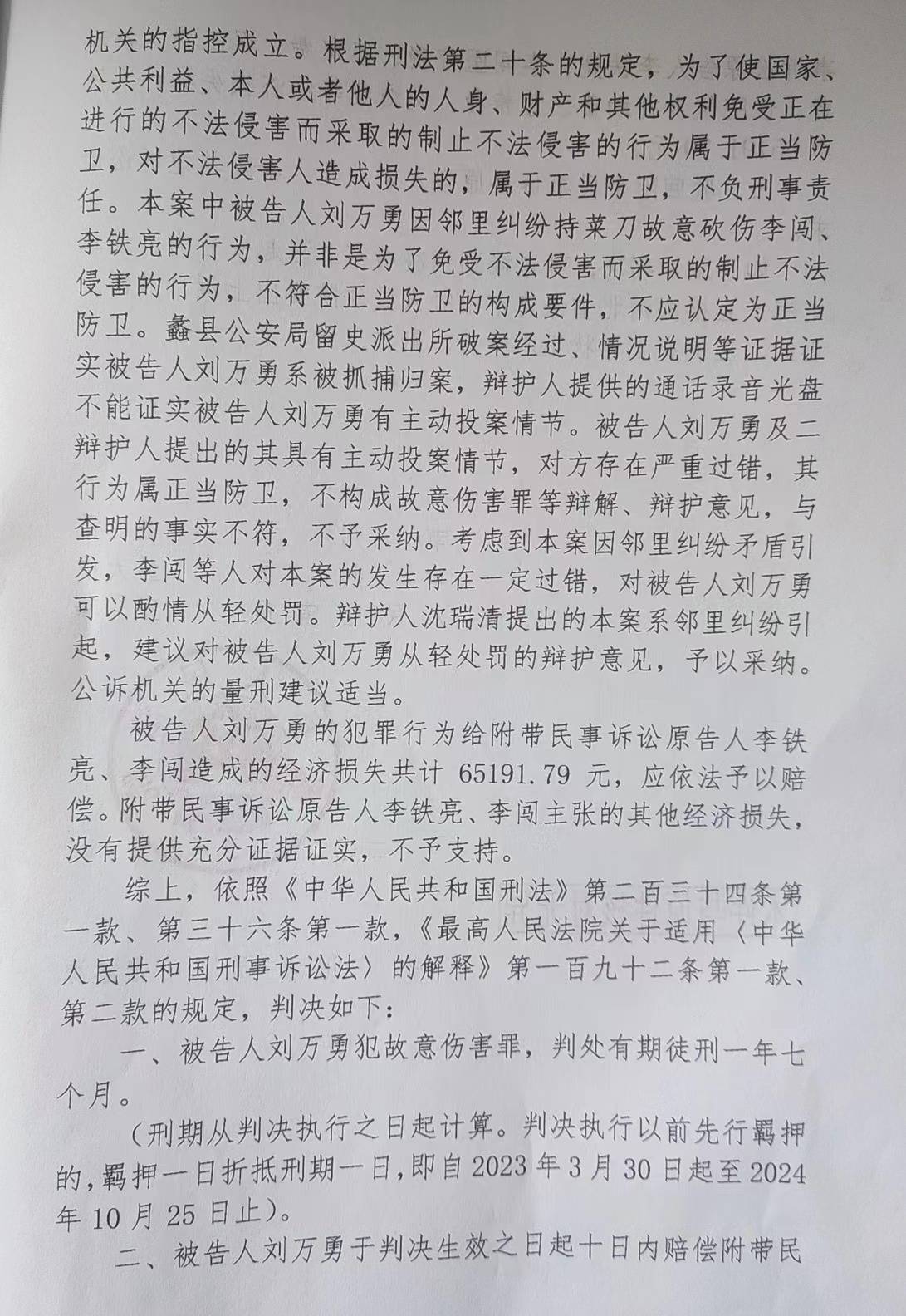 机关的指控成立。根据刑法第二十条的规定，为了使国家、公共利益、本人或者他人的人身、财产和其他权利免受正在进行的不法侵害而采取的制止不法侵害的行为属于正当防卫，对不法侵害人造成损失的，属于正当防卫，不负刑事责任。本案中被告人刘万勇因邻里纠纷持菜刀故意砍伤李闯、李铁亮的行为，并非是为了免受不法侵害而采取的制止不法侵害的行为，不符合正当防卫的构成要件，不应认定为正当防卫。蠡县公安局留史派出所破案经过、情况说明等证据证实被告人刘万勇系被抓捕归案，辩护人提供的通话录音光盘不能证实被告人刘万勇有主动投案情节。被告人刘万勇及二辩护人提出的其具有主动投案情节，对方存在严重过错，其行为属正当防卫，不构成故意伤害罪等辩解、辩护意见，与查明的事实不符，不予采纳。考虑到本案因邻里纠纷矛盾引发，李闯等人对本案的发生存在一定过错，对被告人刘万勇可以酌情从轻处罚。辩护人沈瑞清提出的本案系邻里纠纷引起，建议对被告人刘万勇从轻处罚的辩护意见，予以采纳。公诉机关的量刑建议适当。

被告人刘万勇的犯罪行为给附带民事诉讼原告人李铁亮、李闯造成的经济损失共计 65191.79 元，应依法予以赔偿。附带民事诉讼原告人李铁亮、李闯主张的其他经济损失，没有提供充分证据证实，不予支持。

综上，依照《中华人民共和国刑法》第二百三十四条第一款、第三十六条第一款，《最高人民法院关于适用〈中华人民共和国刑事诉讼法〉的解释》第一百九十二条第一款、第二款的规定，判决如下：

一、被告人刘万勇犯故意伤害罪，判处有期徒刑一年七个月。

（刑期从判决执行之日起计算。判决执行以前先行羁押的，羁押一日折抵刑期一日，即自 2023 年 3 月 30 日起至 2024 年 10 月 25 日止）。

二、被告人刘万勇于判决生效之日起十日内赔偿附带民